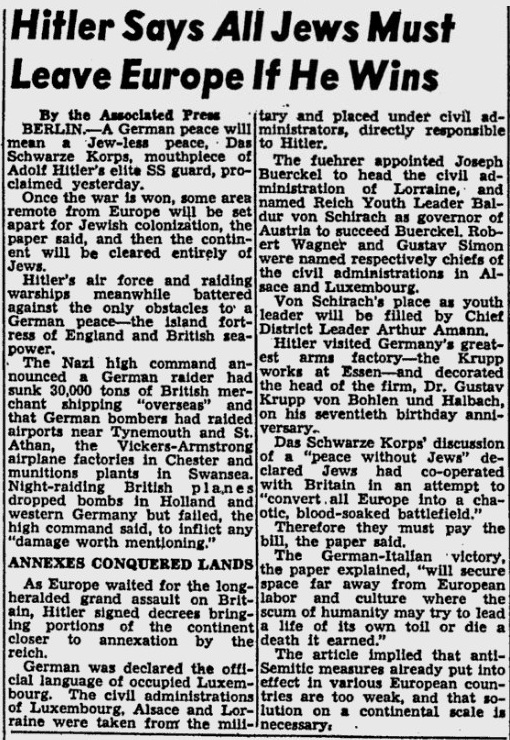 Hitler Says All Jews Must Leave Europe If He Wins

By the Associated Press

BERLIN.—A German peace will mean a Jew-less peace, Das Schwarze Korps, mouthpiece of Adolf Hitler's elite SS guard, proclaimed yesterday.

Once the war is won, some area remote from Europe will be set apart for Jewish colonization, the paper said, and then the continent will be cleared entirely of Jews.

Hitler's air force and raiding warships meanwhile battered against the only obstacles to a German peace—the island fortress of England and British seapower.

The Nazi high command announced a German raider had sunk 30,000 tons of British merchant shipping "overseas" and that German bombers had raided airports near Tynemouth and St. Athan, the Vickers-Armstrong airplane factories in Chester and munitions plants in Swansea. Night-raiding British planes dropped bombs in Holland and western Germany but failed, the high command said, to inflict any "damage worth mentioning."

ANNEXES CONQUERED LANDS

As Europe waited for the long-heralded grand assault on Britain, Hitler signed decrees bringing portions of the continent closer to annexation by the reich.

German was declared the official language of occupied Luxembourg. The civil administrations of Luxembourg, Alsace and Lorraine were taken from the military and placed under civil administrators, directly responsible to Hitler.

The fuehrer appointed Joseph Buerckel to head the civil administration of Lorraine, and named Reich Youth Leader Baldur von Schirach as governor of Austria to succeed Buerckel. Robert Wagner and Gustav Simon were named respectively chiefs of the civil administrations in Alsace and Luxembourg.

Von Schirach's place as youth leader will be filled by Chief District Leader Arthur Amann.

Hitler visited Germany's greatest arms factory—the Krupp works at Essen—and decorated the head of the firm, Dr. Gustav Krupp von Bohlen und Halbach, on his seventieth birthday anniversary.

Das Schwarze Korps' discussion of a "peace without Jews" declared Jews had co-operated with Britain in an attempt to "convert all Europe into a chaotic, blood-soaked battlefield."

Therefore they must pay the bill, the paper said.

The German-Italian victory, the paper explained, "will secure space far away from European labor and culture where the scum of humanity may try to lead a life of its own toil or die a death it earned."

The article implied that anti-Semitic measures already put into effect in various European countries are too weak, and that solution on a continental scale is necessary.